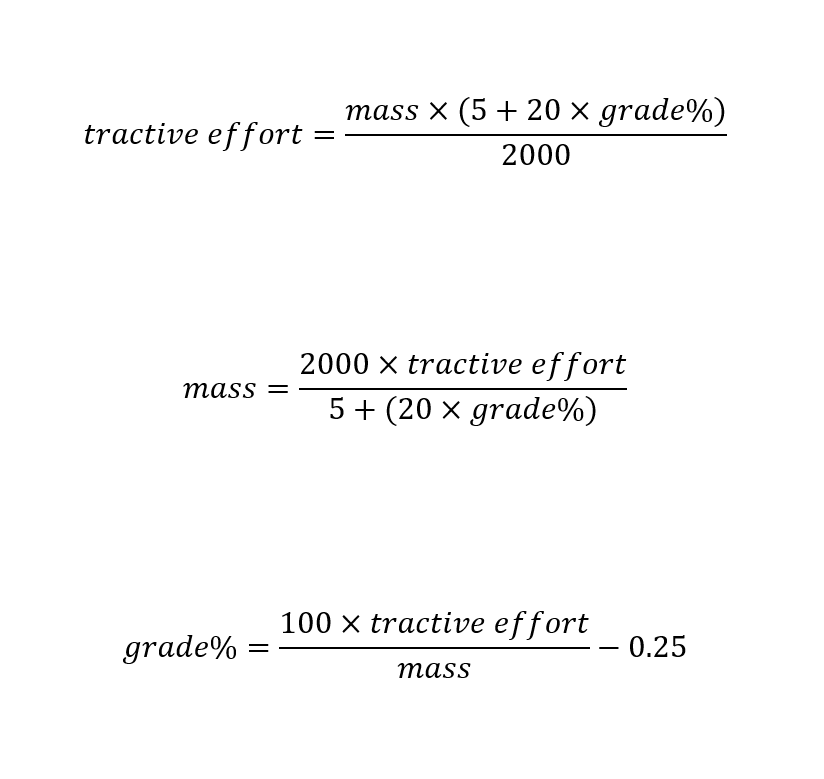 $tractive\ effort = \frac{mass \times (5 + 20 \times grade\%)}{2000}$

$mass = \frac{2000 \times tractive\ effort}{5 + (20 \times grade\%)}$

$grade\% = \frac{100 \times tractive\ effort}{mass} - 0.25$